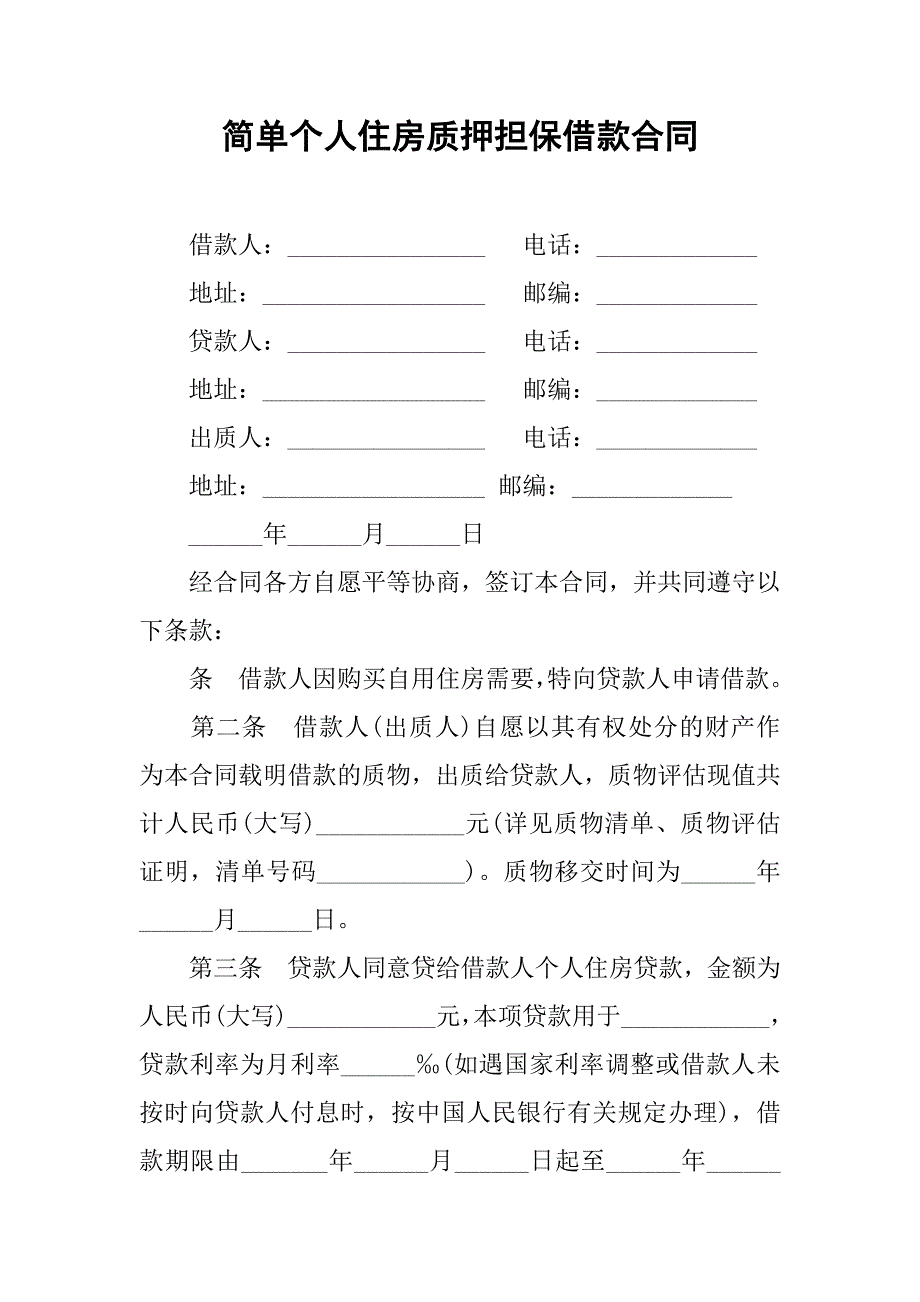 简单个人住房质押担保借款合同

借款人：________________ 电话：_____________

地址：__________________ 邮编：_____________

贷款人：________________ 电话：_____________

地址：__________________ 邮编：_____________

出质人：________________ 电话：_____________

地址：__________________ 邮编：_____________

______年______月______日

经合同各方自愿平等协商，签订本合同，并共同遵守以下条款：

条 借款人因购买自用住房需要，特向贷款人申请借款。

第二条 借款人（出质人）自愿以其有权处分的财产作为本合同载明借款的质物，出质给贷款人，质物评估现值共计人民币（大写）____________元（详见质物清单、质物评估证明，清单号码____________）。质物移交时间为______年______月______日。

第三条 贷款人同意贷给借款人个人住房贷款，金额为人民币（大写）____________元，本项贷款用于____________，贷款利率为月利率______‰（如遇国家利率调整或借款人未按时向贷款人付息时，按中国人民银行有关规定办理），借款期限由_______年______月______日起至______年______